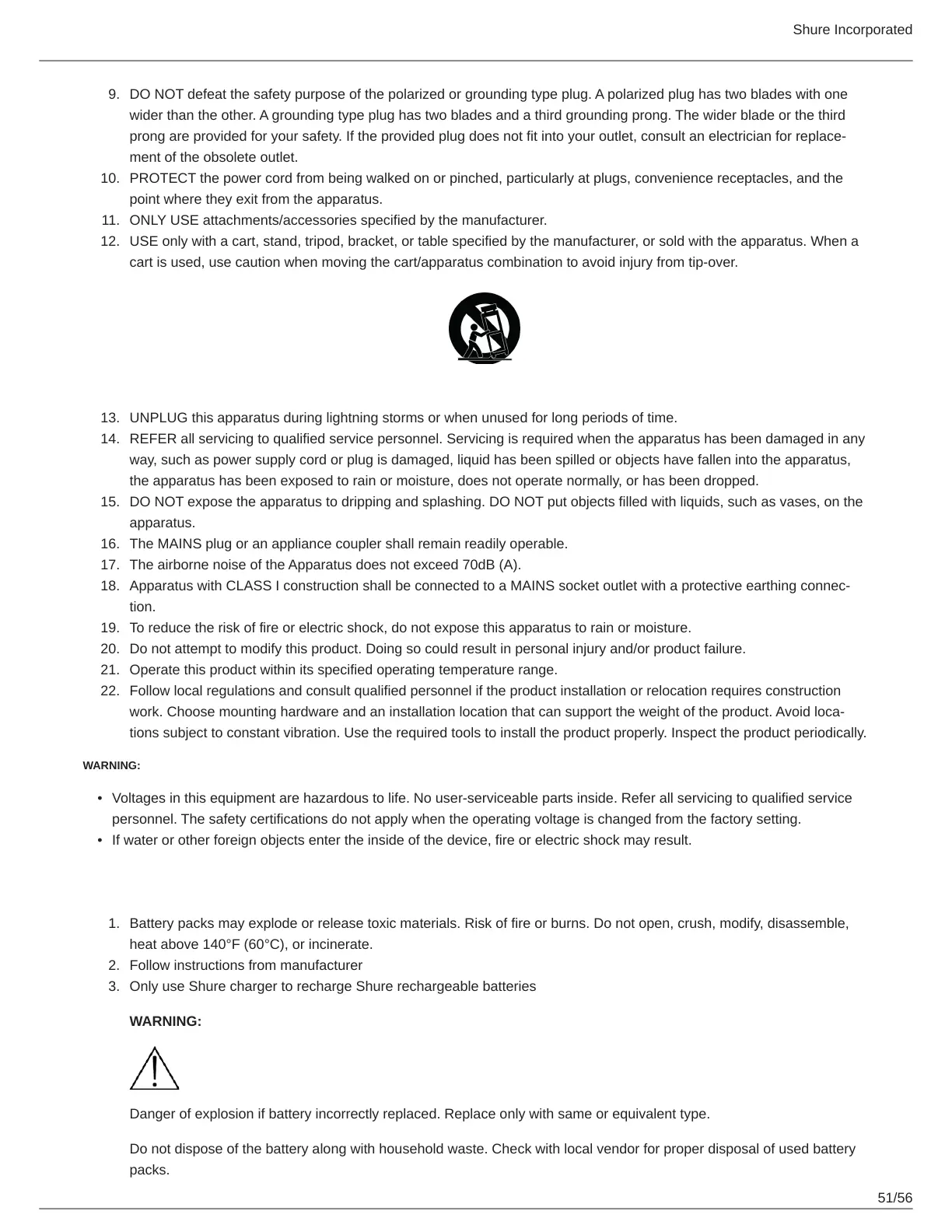 Shure Incorporated

9. DO NOT defeat the safety purpose of the polarized or grounding type plug. A polarized plug has two blades with one wider than the other. A grounding type plug has two blades and a third grounding prong. The wider blade or the third prong are provided for your safety. If the provided plug does not fit into your outlet, consult an electrician for replacement of the obsolete outlet.
10. PROTECT the power cord from being walked on or pinched, particularly at plugs, convenience receptacles, and the point where they exit from the apparatus.
11. ONLY USE attachments/accessories specified by the manufacturer.
12. USE only with a cart, stand, tripod, bracket, or table specified by the manufacturer, or sold with the apparatus. When a cart is used, use caution when moving the cart/apparatus combination to avoid injury from tip-over.

13. UNPLUG this apparatus during lightning storms or when unused for long periods of time.
14. REFER all servicing to qualified service personnel. Servicing is required when the apparatus has been damaged in any way, such as power supply cord or plug is damaged, liquid has been spilled or objects have fallen into the apparatus, the apparatus has been exposed to rain or moisture, does not operate normally, or has been dropped.
15. DO NOT expose the apparatus to dripping and splashing. DO NOT put objects filled with liquids, such as vases, on the apparatus.
16. The MAINS plug or an appliance coupler shall remain readily operable.
17. The airborne noise of the Apparatus does not exceed 70dB (A).
18. Apparatus with CLASS I construction shall be connected to a MAINS socket outlet with a protective earthing connection.
19. To reduce the risk of fire or electric shock, do not expose this apparatus to rain or moisture.
20. Do not attempt to modify this product. Doing so could result in personal injury and/or product failure.
21. Operate this product within its specified operating temperature range.
22. Follow local regulations and consult qualified personnel if the product installation or relocation requires construction work. Choose mounting hardware and an installation location that can support the weight of the product. Avoid locations subject to constant vibration. Use the required tools to install the product properly. Inspect the product periodically.

WARNING:

• Voltages in this equipment are hazardous to life. No user-serviceable parts inside. Refer all servicing to qualified service personnel. The safety certifications do not apply when the operating voltage is changed from the factory setting.
• If water or other foreign objects enter the inside of the device, fire or electric shock may result.

1. Battery packs may explode or release toxic materials. Risk of fire or burns. Do not open, crush, modify, disassemble, heat above 140°F (60°C), or incinerate.
2. Follow instructions from manufacturer
3. Only use Shure charger to recharge Shure rechargeable batteries

WARNING:

Danger of explosion if battery incorrectly replaced. Replace only with same or equivalent type.

Do not dispose of the battery along with household waste. Check with local vendor for proper disposal of used battery packs.

51/56